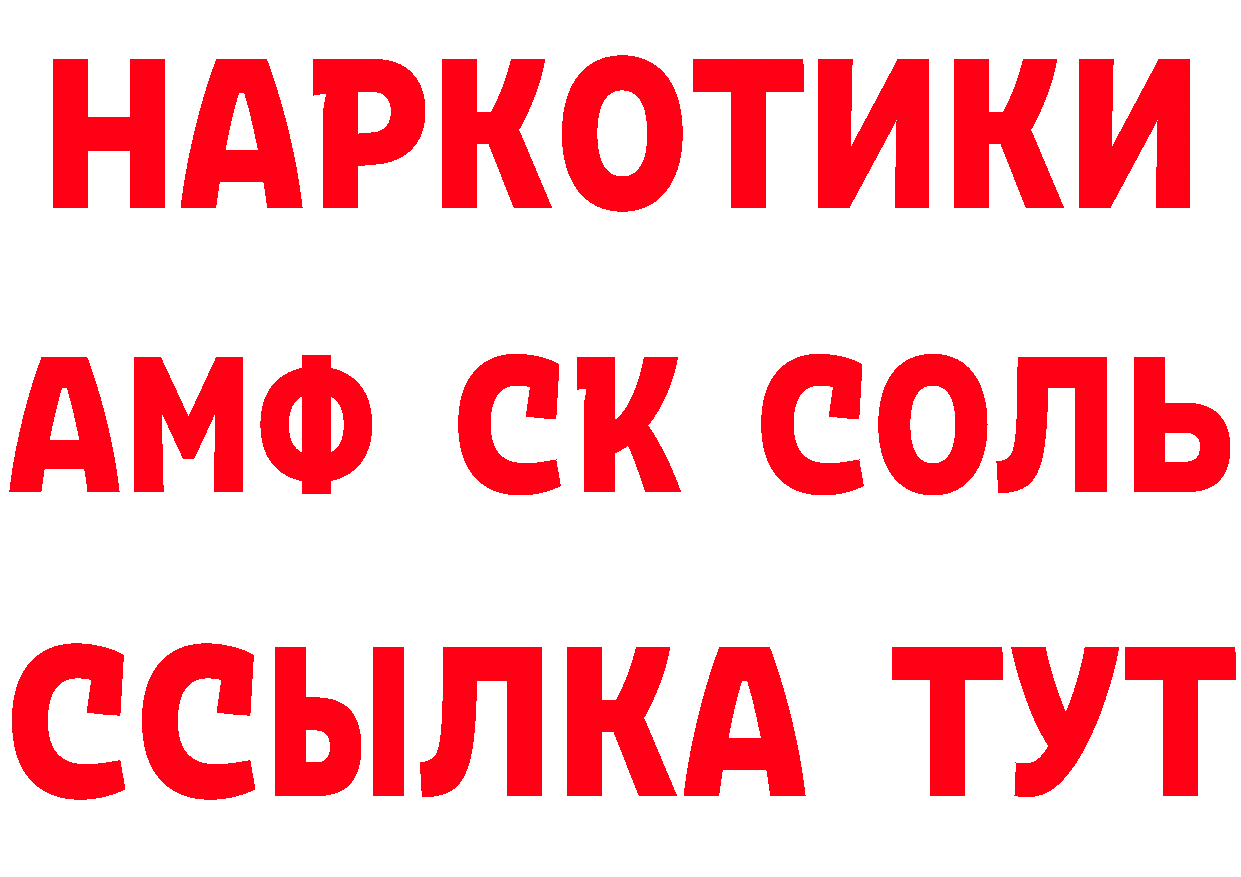 НАРКОТИКИ

АМФ СК СОЛЬ

ССЫЛКА ТУТ